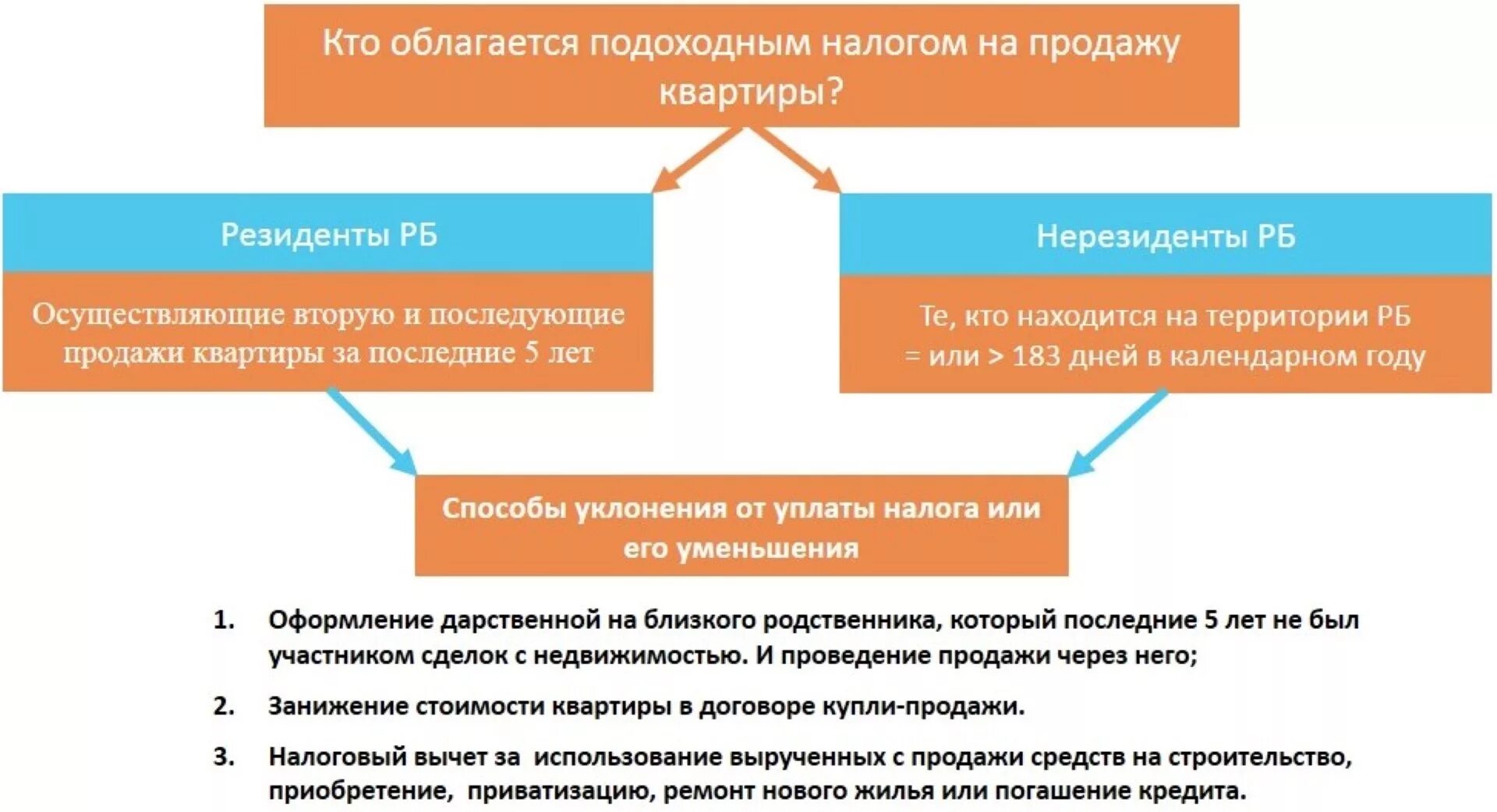 Кто облагается подоходным налогом на продажу квартиры?

Резиденты РБ

Осуществляющие вторую и последующие продажи квартиры за последние 5 лет

Нерезиденты РБ

Те, кто находится на территории РБ = или > 183 дней в календарном году

Способы уклонения от уплаты налога или его уменьшения

1. Оформление дарственной на близкого родственника, который последние 5 лет не был участником сделок с недвижимостью. И проведение продажи через него;

2. Занижение стоимости квартиры в договоре купли-продажи.

3. Налоговый вычет за использование вырученных с продажи средств на строительство, приобретение, приватизацию, ремонт нового жилья или погашение кредита.